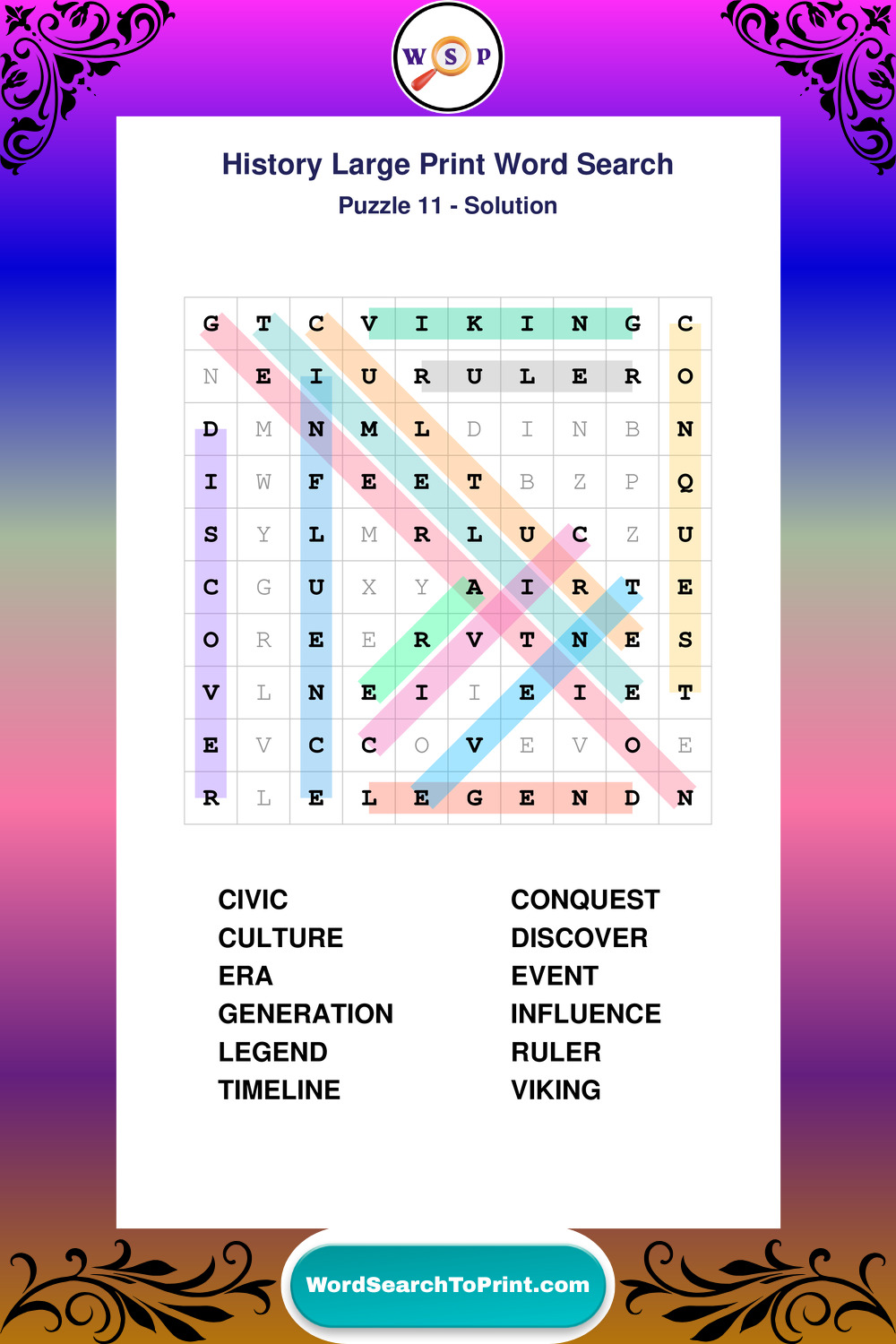 W S P

History Large Print Word Search
Puzzle 11 - Solution

| G | T | C | V | I | K | I | N | G | C |
|---|---|---|---|---|---|---|---|---|---|
| N | E | I | U | R | U | L | E | R | O |
| D | M | N | M | L | D | I | N | B | N |
| I | W | F | E | E | T | B | Z | P | Q |
| S | Y | L | M | R | L | U | C | Z | U |
| C | G | U | X | Y | A | I | R | T | E |
| O | R | E | E | R | V | T | N | E | S |
| V | L | N | E | I | I | E | I | E | T |
| E | V | C | C | O | V | E | V | O | E |
| R | L | E | L | E | G | E | N | D | N |

CIVIC
CULTURE
ERA
GENERATION
LEGEND
TIMELINE

CONQUEST
DISCOVER
EVENT
INFLUENCE
RULER
VIKING

WordSearchToPrint.com